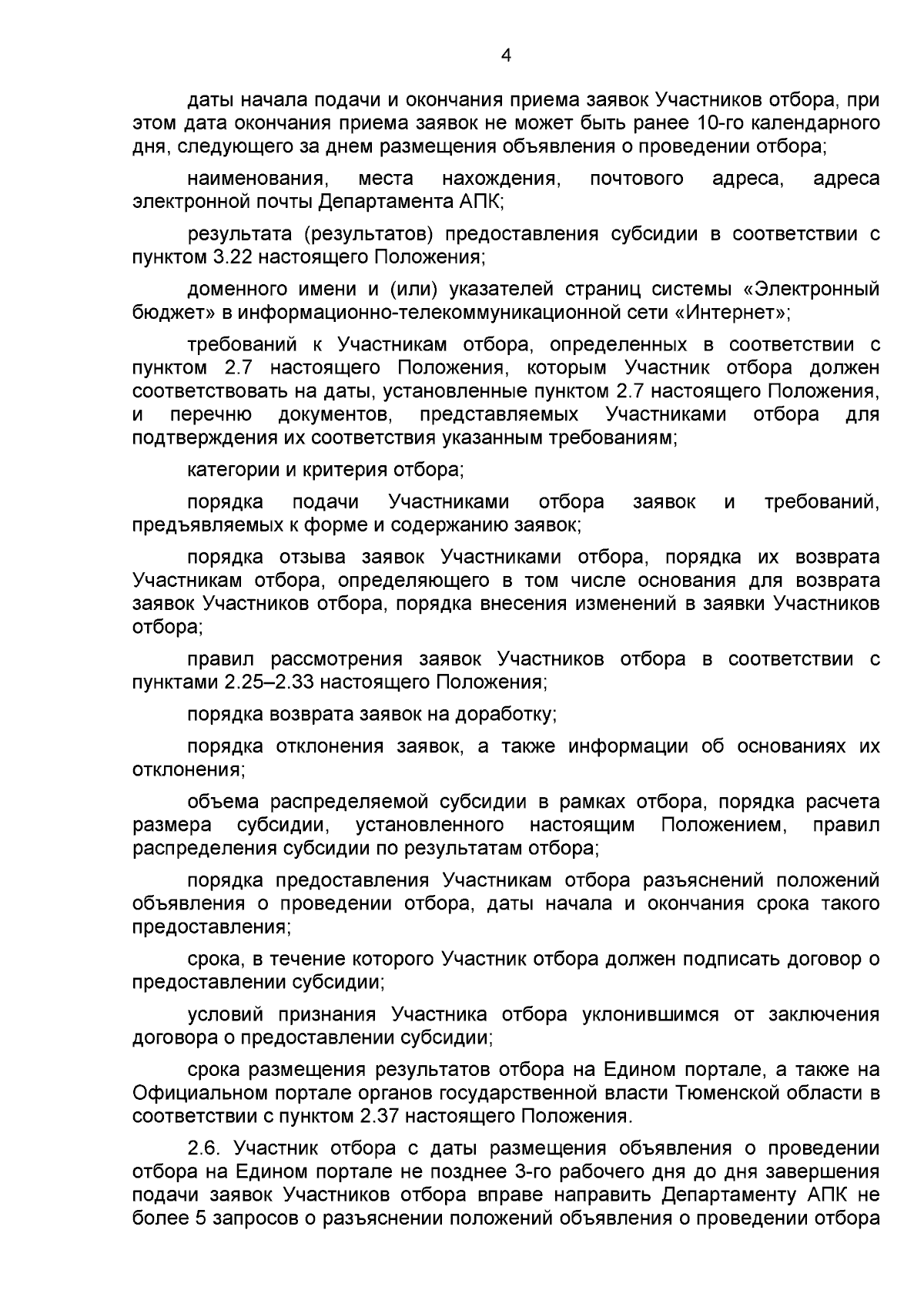 4

даты начала подачи и окончания приема заявок Участников отбора, при этом дата окончания приема заявок не может быть ранее 10-го календарного дня, следующего за днем размещения объявления о проведении отбора;

наименования, места нахождения, почтового адреса, адреса электронной почты Департамента АПК;

результата (результатов) предоставления субсидии в соответствии с пунктом 3.22 настоящего Положения;

доменного имени и (или) указателей страниц системы «Электронный бюджет» в информационно-телекоммуникационной сети «Интернет»;

требований к Участникам отбора, определенных в соответствии с пунктом 2.7 настоящего Положения, которым Участник отбора должен соответствовать на даты, установленные пунктом 2.7 настоящего Положения, и перечню документов, представляемых Участниками отбора для подтверждения их соответствия указанным требованиям;

категории и критерия отбора;

порядка подачи Участниками отбора заявок и требований, предъявляемых к форме и содержанию заявок;

порядка отзыва заявок Участниками отбора, порядка их возврата Участникам отбора, определяющего в том числе основания для возврата заявок Участников отбора, порядка внесения изменений в заявки Участников отбора;

правил рассмотрения заявок Участников отбора в соответствии с пунктами 2.25–2.33 настоящего Положения;

порядка возврата заявок на доработку;

порядка отклонения заявок, а также информации об основаниях их отклонения;

объема распределяемой субсидии в рамках отбора, порядка расчета размера субсидии, установленного настоящим Положением, правил распределения субсидии по результатам отбора;

порядка предоставления Участникам отбора разъяснений положений объявления о проведении отбора, даты начала и окончания срока такого предоставления;

срока, в течение которого Участник отбора должен подписать договор о предоставлении субсидии;

условий признания Участника отбора уклонившимся от заключения договора о предоставлении субсидии;

срока размещения результатов отбора на Едином портале, а также на Официальном портале органов государственной власти Тюменской области в соответствии с пунктом 2.37 настоящего Положения.

2.6. Участник отбора с даты размещения объявления о проведении отбора на Едином портале не позднее 3-го рабочего дня до дня завершения подачи заявок Участников отбора вправе направить Департаменту АПК не более 5 запросов о разъяснении положений объявления о проведении отбора